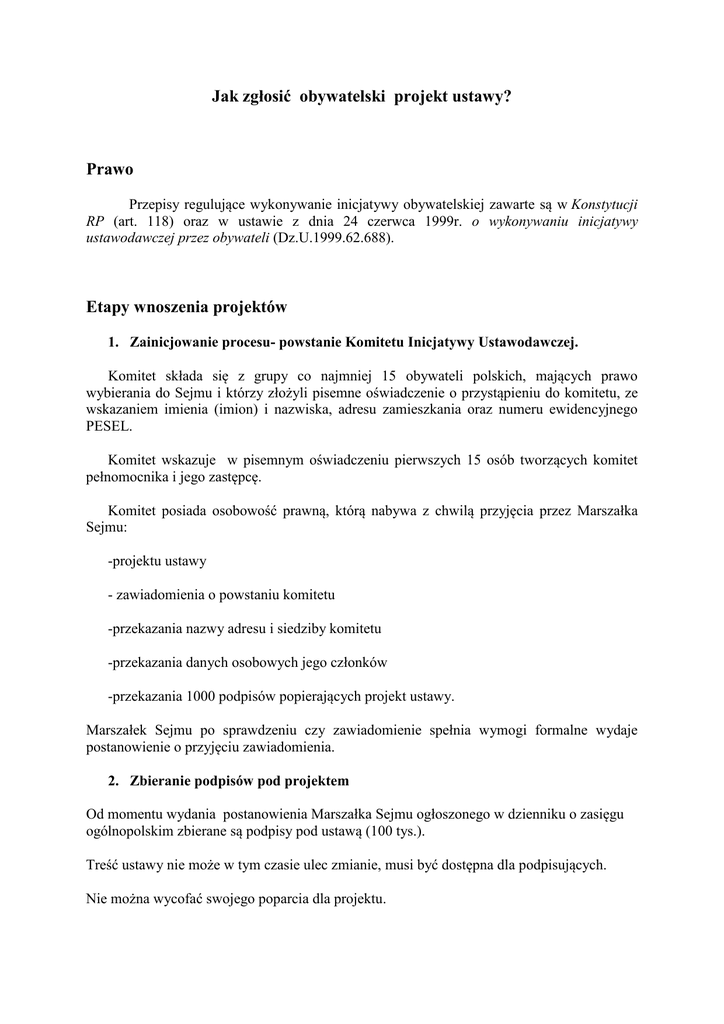 Jak zgłosić obywatelski projekt ustawy?

Prawo

Przepisy regulujące wykonywanie inicjatywy obywatelskiej zawarte są w Konstytucji RP (art. 118) oraz w ustawie z dnia 24 czerwca 1999r. o wykonywaniu inicjatywy ustawodawczej przez obywateli (Dz.U.1999.62.688).

Etapy wnoszenia projektów

1. Zainicjowanie procesu- powstanie Komitetu Inicjatywy Ustawodawczej.

Komitet składa się z grupy co najmniej 15 obywateli polskich, mających prawo wybierania do Sejmu i którzy złożyli pisemne oświadczenie o przystąpieniu do komitetu, ze wskazaniem imienia (imion) i nazwiska, adresu zamieszkania oraz numeru ewidencyjnego PESEL.

Komitet wskazuje w pisemnym oświadczeniu pierwszych 15 osób tworzących komitet pełnomocnika i jego zastępcę.

Komitet posiada osobowość prawną, którą nabywa z chwilą przyjęcia przez Marszałka Sejmu:

-projektu ustawy

- zawiadomienia o powstaniu komitetu

-przekazania nazwy adresu i siedziby komitetu

-przekazania danych osobowych jego członków

-przekazania 1000 podpisów popierających projekt ustawy.

Marszałek Sejmu po sprawdzeniu czy zawiadomienie spełnia wymogi formalne wydaje postanowienie o przyjęciu zawiadomienia.

2. Zbieranie podpisów pod projektem

Od momentu wydania postanowienia Marszałka Sejmu ogłoszonego w dzienniku o zasięgu ogólnopolskim zbierane są podpisy pod ustawą (100 tys.).

Treść ustawy nie może w tym czasie ulec zmianie, musi być dostępna dla podpisujących.

Nie można wycofać swojego poparcia dla projektu.